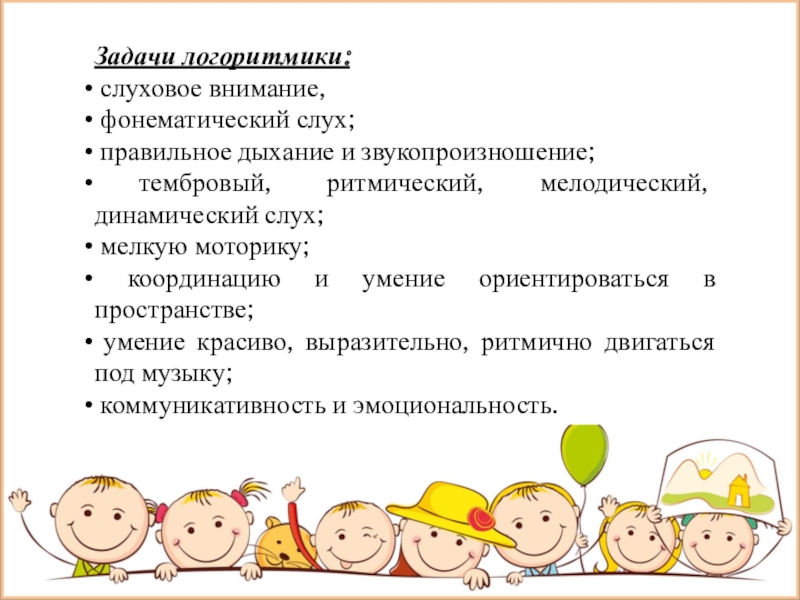 Задачи логоритмики:

• слуховое внимание,
• фонематический слух;
• правильное дыхание и звукопроизношение;
• тембровый, ритмический, мелодический, динамический слух;
• мелкую моторику;
• координацию и умение ориентироваться в пространстве;
• умение красиво, выразительно, ритмично двигаться под музыку;
• коммуникативность и эмоциональность.